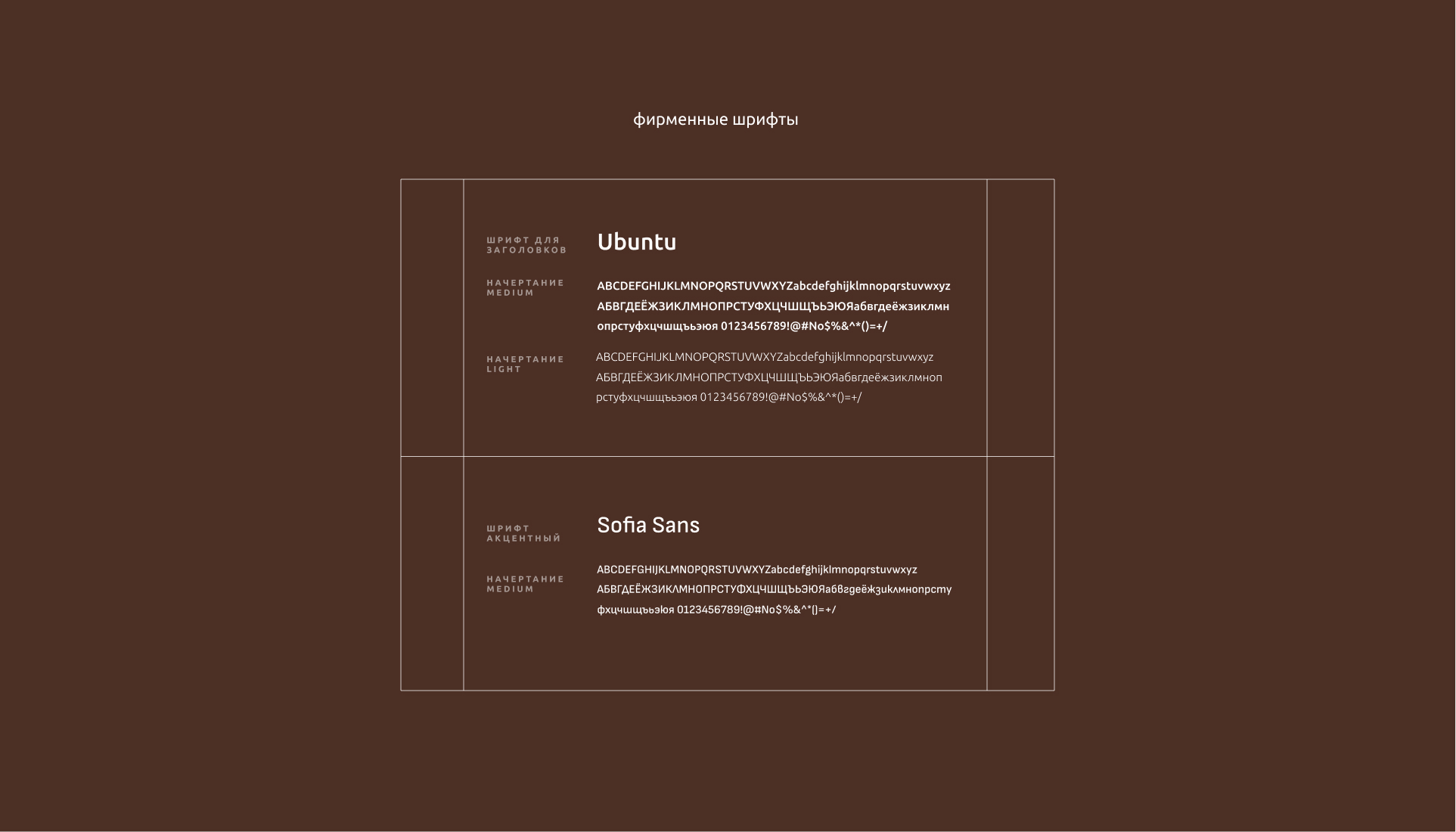 фирменные шрифты

ШРИФТ ДЛЯ ЗАГОЛОВКОВ

Ubuntu

НАЧЕРТАНИЕ MEDIUM

ABCDEFGHIJKLMNOPQRSTUVWXYZabcdefghijklmnopqrstuvwxyz АБВГДЕЁЖЗИКЛМНОПРСТУФХЦЧШЩЪЬЭЮЯабвгдеёжзиклмнопрстуфхцчшщъьэюя 0123456789!@#No$%&^*()=+/

НАЧЕРТАНИЕ LIGHT

ABCDEFGHIJKLMNOPQRSTUVWXYZabcdefghijklmnopqrstuvwxyz АБВГДЕЁЖЗИКЛМНОПРСТУФХЦЧШЩЪЬЭЮЯабвгдеёжзиклмнопрстуфхцчшщъьэюя 0123456789!@#No$%&^*()=+/

ШРИФТ АКЦЕНТНЫЙ

Sofia Sans

НАЧЕРТАНИЕ MEDIUM

ABCDEFGHIJKLMNOPQRSTUVWXYZabcdefghijklmnopqrstuvwxyz АБВГДЕЁЖЗИКЛМНОПРСТУФХЦЧШЩЪЬЭЮЯабвгдеёжзиклмнопрстуфхцчшщъьэюя 0123456789!@#No$%&^*()=+/